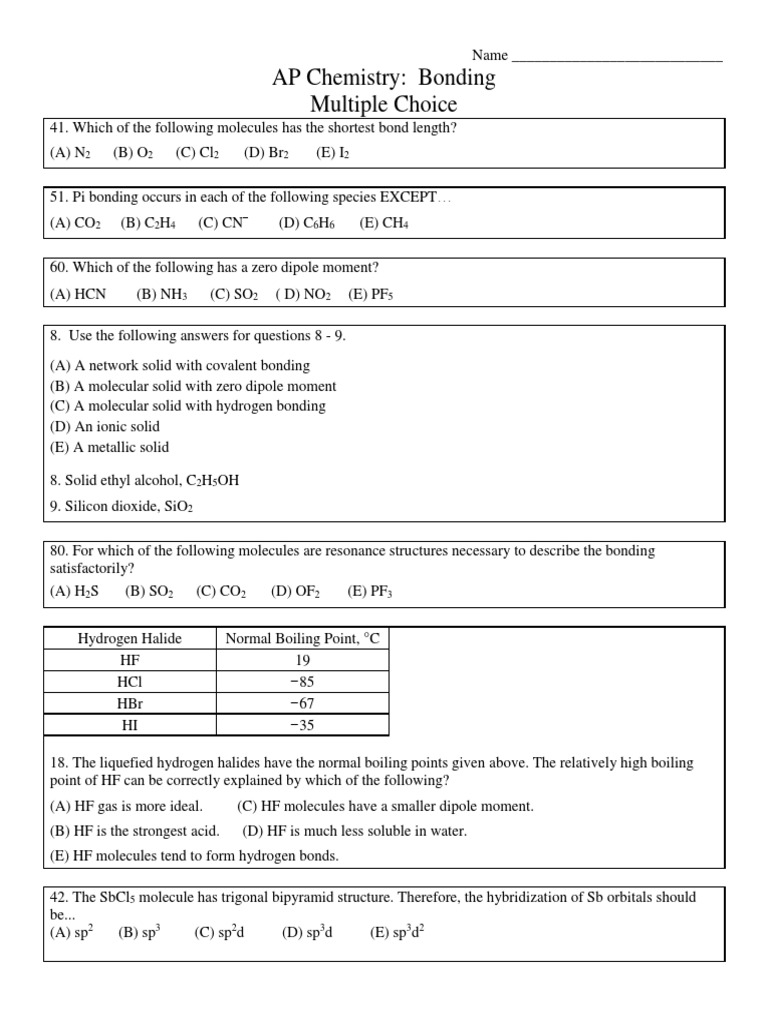 Name ____________________________

AP Chemistry: Bonding
Multiple Choice

41. Which of the following molecules has the shortest bond length?

(A) $N_2$ (B) $O_2$ (C) $Cl_2$ (D) $Br_2$ (E) $I_2$

51. Pi bonding occurs in each of the following species EXCEPT…

(A) $CO_2$ (B) $C_2H_4$ (C) $CN^-$ (D) $C_6H_6$ (E) $CH_4$

60. Which of the following has a zero dipole moment?

(A) HCN (B) $NH_3$ (C) $SO_2$ ( D) $NO_2$ (E) $PF_5$

8. Use the following answers for questions 8 - 9.

(A) A network solid with covalent bonding
(B) A molecular solid with zero dipole moment
(C) A molecular solid with hydrogen bonding
(D) An ionic solid
(E) A metallic solid

8. Solid ethyl alcohol, $C_2H_5OH$

9. Silicon dioxide, $SiO_2$

80. For which of the following molecules are resonance structures necessary to describe the bonding satisfactorily?

(A) $H_2S$ (B) $SO_2$ (C) $CO_2$ (D) $OF_2$ (E) $PF_3$

| Hydrogen Halide | Normal Boiling Point, °C |
|---|---|
| HF | 19 |
| HCl | −85 |
| HBr | −67 |
| HI | −35 |

18. The liquefied hydrogen halides have the normal boiling points given above. The relatively high boiling point of HF can be correctly explained by which of the following?

(A) HF gas is more ideal. (C) HF molecules have a smaller dipole moment.

(B) HF is the strongest acid. (D) HF is much less soluble in water.

(E) HF molecules tend to form hydrogen bonds.

42. The $SbCl_5$ molecule has trigonal bipyramid structure. Therefore, the hybridization of Sb orbitals should be...

(A) $sp^2$ (B) $sp^3$ (C) $sp^2d$ (D) $sp^3d$ (E) $sp^3d^2$